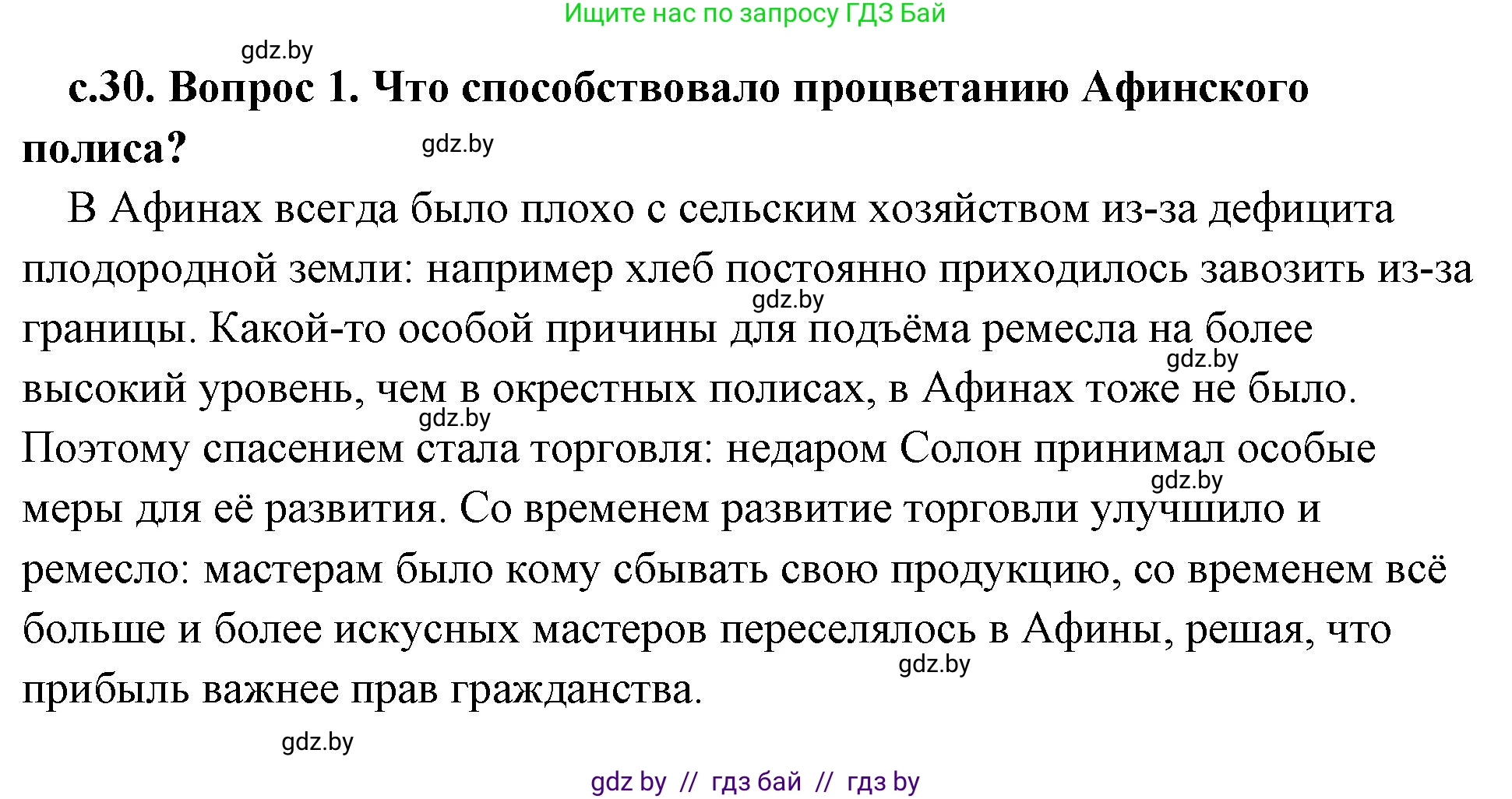 Ищите нас по запросу ГДЗ Бай

gdz.by

с.30. Вопрос 1. Что способствовало процветанию Афинского полиса?

gdz.by

В Афинах всегда было плохо с сельским хозяйством из-за дефицита плодородной земли: например хлеб постоянно приходилось завозить из-за границы. Какой-то особой причины для подъёма ремесла на более высокий уровень, чем в окрестных полисах, в Афинах тоже не было. Поэтому спасением стала торговля: недаром Солон принимал особые меры для её развития. Со временем развитие торговли улучшило и ремесло: мастерам было кому сбывать свою продукцию, со временем всё больше и более искусных мастеров переселялось в Афины, решая, что прибыль важнее прав гражданства.

gdz.by

gdz.by

gdz.by

gdz.by

gdz.by

gdz.by

gdz by // гдз бай // гдз by